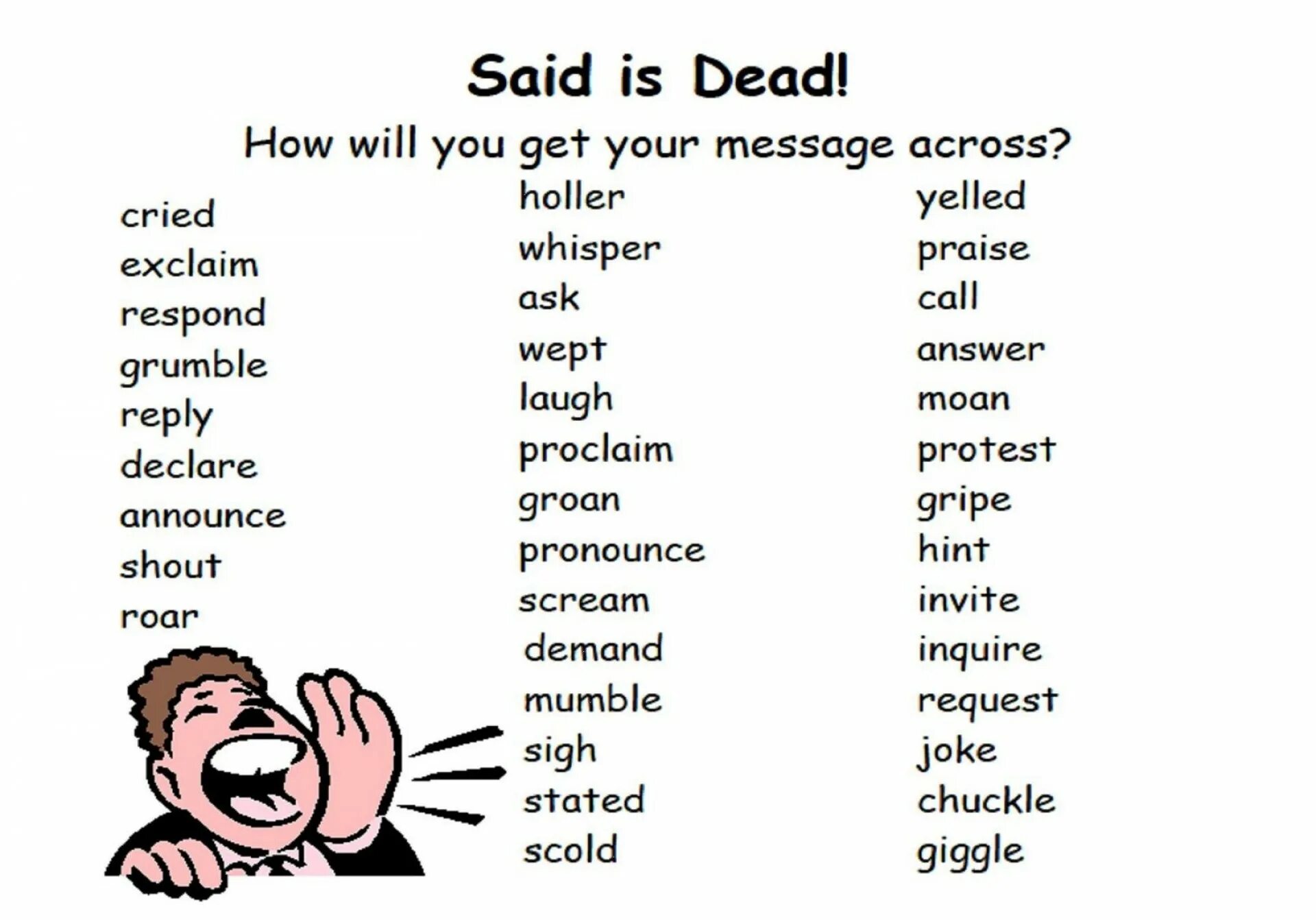 Said is Dead!

How will you get your message across?

cried
exclaim
respond
grumble
reply
declare
announce
shout
roar

holler
whisper
ask
wept
laugh
proclaim
groan
pronounce
scream
demand
mumble
sigh
stated
scold

yelled
praise
call
answer
moan
protest
gripe
hint
invite
inquire
request
joke
chuckle
giggle